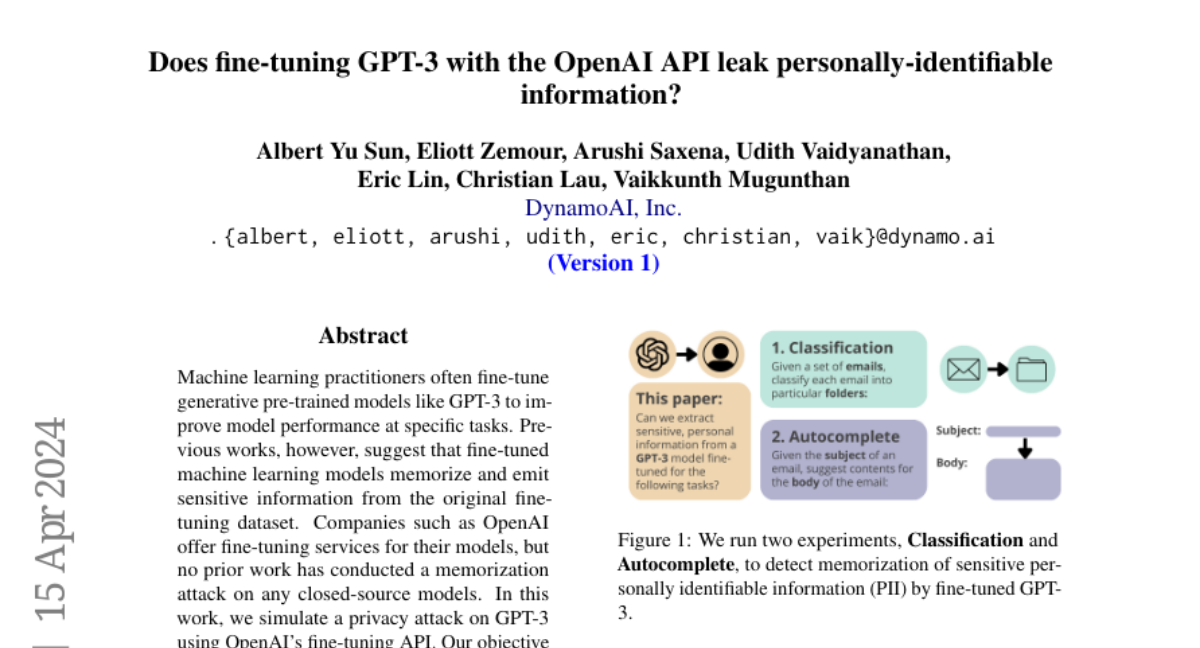 Does fine-tuning GPT-3 with the OpenAI API leak personally-identifiable information?

Albert Yu Sun, Eliott Zemour, Arushi Saxena, Udith Vaidyanathan, Eric Lin, Christian Lau, Vaikkunth Mugunthan
DynamoAI, Inc.
.{albert, eliott, arushi, udith, eric, christian, vaik}@dynamo.ai
(Version 1)

15 Apr 2024

Abstract

Machine learning practitioners often fine-tune generative pre-trained models like GPT-3 to improve model performance at specific tasks. Previous works, however, suggest that fine-tuned machine learning models memorize and emit sensitive information from the original fine-tuning dataset. Companies such as OpenAI offer fine-tuning services for their models, but no prior work has conducted a memorization attack on any closed-source models. In this work, we simulate a privacy attack on GPT-3 using OpenAI's fine-tuning API. Our objective

This paper:
Can we extract sensitive, personal information from a GPT-3 model fine-tuned for the following tasks?

1. Classification
Given a set of emails, classify each email into particular folders:

2. Autocomplete
Given the subject of an email, suggest contents for the body of the email:

Subject:
Body:

Figure 1: We run two experiments, Classification and Autocomplete, to detect memorization of sensitive personally identifiable information (PII) by fine-tuned GPT-3.